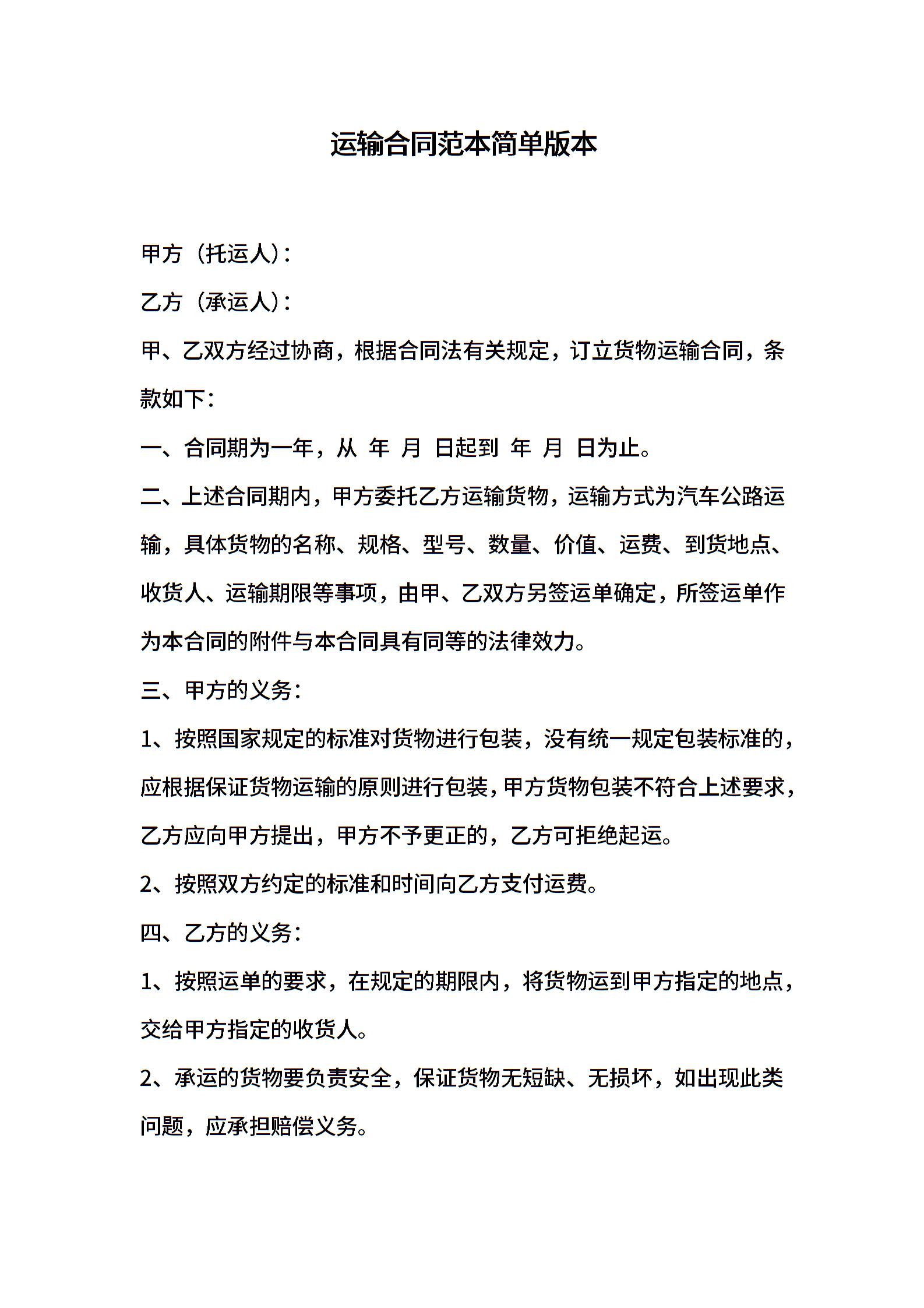 运输合同范本简单版本

甲方（托运人）：

乙方（承运人）：

甲、乙双方经过协商，根据合同法有关规定，订立货物运输合同，条款如下：

一、合同期为一年，从 年 月 日起到 年 月 日为止。

二、上述合同期内，甲方委托乙方运输货物，运输方式为汽车公路运输，具体货物的名称、规格、型号、数量、价值、运费、到货地点、收货人、运输期限等事项，由甲、乙双方另签运单确定，所签运单作为本合同的附件与本合同具有同等的法律效力。

三、甲方的义务：

1、按照国家规定的标准对货物进行包装，没有统一规定包装标准的，应根据保证货物运输的原则进行包装，甲方货物包装不符合上述要求，乙方应向甲方提出，甲方不予更正的，乙方可拒绝起运。

2、按照双方约定的标准和时间向乙方支付运费。

四、乙方的义务：

1、按照运单的要求，在规定的期限内，将货物运到甲方指定的地点，交给甲方指定的收货人。

2、承运的货物要负责安全，保证货物无短缺、无损坏，如出现此类问题，应承担赔偿义务。